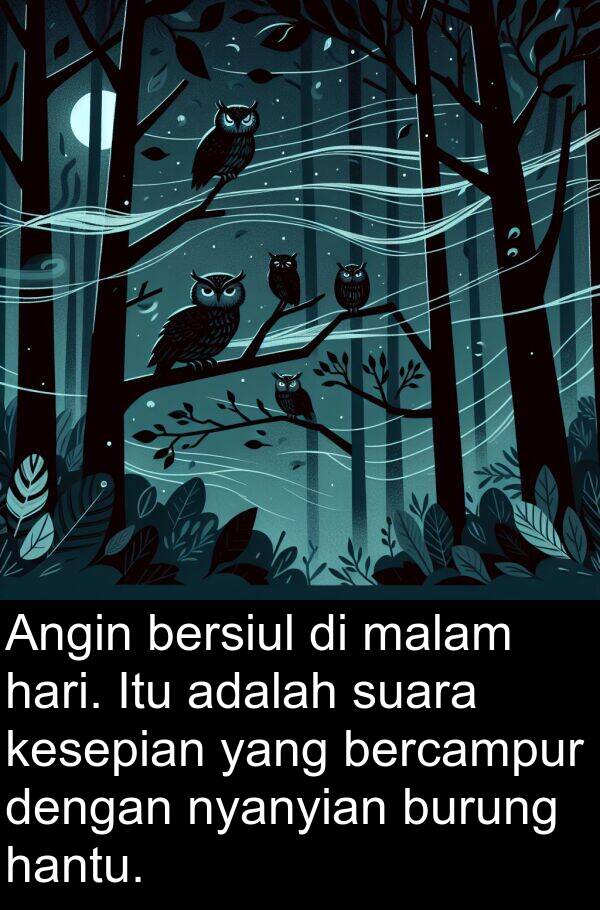 Angin bersiul di malam hari. Itu adalah suara kesepian yang bercampur dengan nyanyian burung hantu.